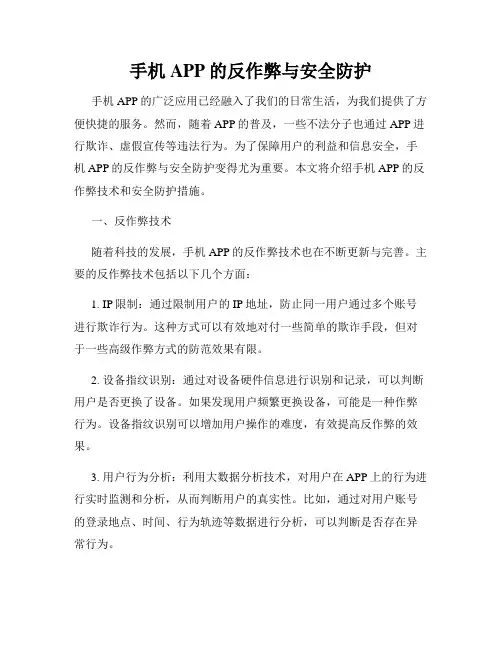 手机 APP 的反作弊与安全防护

手机 APP 的广泛应用已经融入了我们的日常生活，为我们提供了方便快捷的服务。然而，随着 APP 的普及，一些不法分子也通过 APP 进行欺诈、虚假宣传等违法行为。为了保障用户的利益和信息安全，手机 APP 的反作弊与安全防护变得尤为重要。本文将介绍手机 APP 的反作弊技术和安全防护措施。

一、反作弊技术

随着科技的发展，手机 APP 的反作弊技术也在不断更新与完善。主要的反作弊技术包括以下几个方面：

1. IP 限制：通过限制用户的 IP 地址，防止同一用户通过多个账号进行欺诈行为。这种方式可以有效地对付一些简单的欺诈手段，但对于一些高级作弊方式的防范效果有限。

2. 设备指纹识别：通过对设备硬件信息进行识别和记录，可以判断用户是否更换了设备。如果发现用户频繁更换设备，可能是一种作弊行为。设备指纹识别可以增加用户操作的难度，有效提高反作弊的效果。

3. 用户行为分析：利用大数据分析技术，对用户在 APP 上的行为进行实时监测和分析，从而判断用户的真实性。比如，通过对用户账号的登录地点、时间、行为轨迹等数据进行分析，可以判断是否存在异常行为。